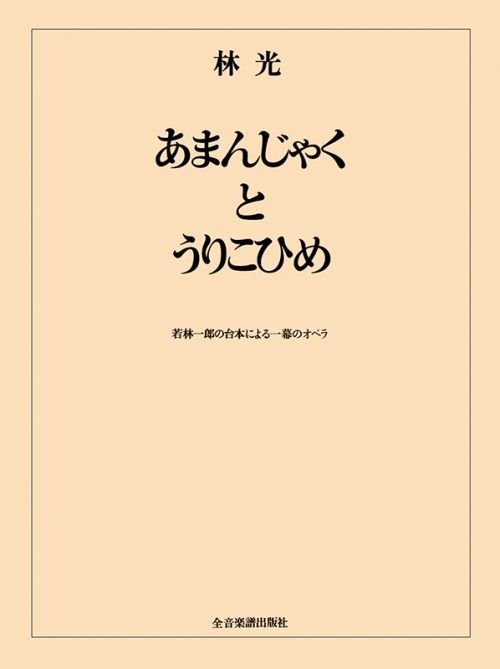 林 光

あまんじゃく
と
うりこひめ

若林一郎の台本による一幕のオペラ

全音楽譜出版社